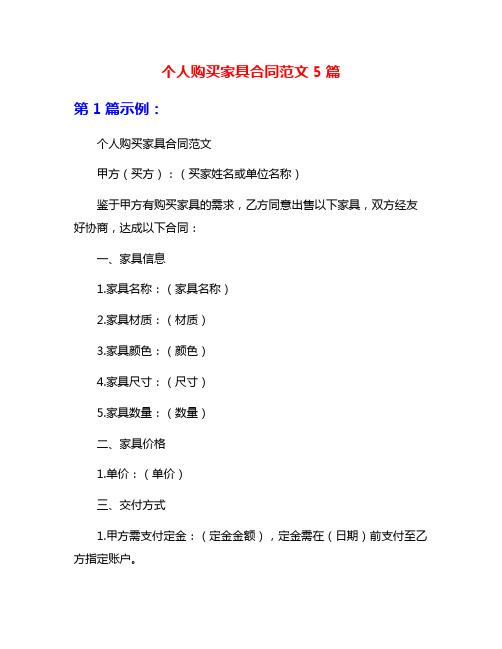 个人购买家具合同范文 5 篇

第 1 篇示例：

个人购买家具合同范文

甲方（买方）：（买家姓名或单位名称）

鉴于甲方有购买家具的需求，乙方同意出售以下家具，双方经友好协商，达成以下合同：

一、家具信息

1.家具名称：（家具名称）

2.家具材质：（材质）

3.家具颜色：（颜色）

4.家具尺寸：（尺寸）

5.家具数量：（数量）

二、家具价格

1.单价：（单价）

三、交付方式

1.甲方需支付定金：（定金金额），定金需在（日期）前支付至乙方指定账户。